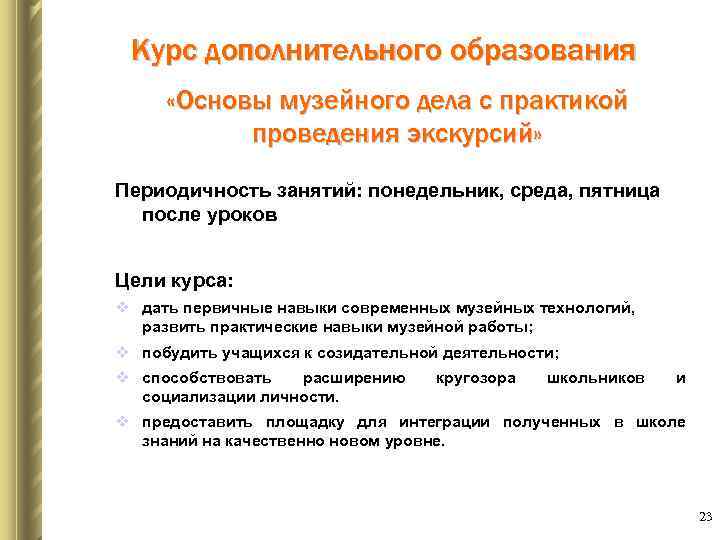 Курс дополнительного образования

«Основы музейного дела с практикой проведения экскурсий»

Периодичность занятий: понедельник, среда, пятница после уроков

Цели курса:

❖ дать первичные навыки современных музейных технологий, развить практические навыки музейной работы;

❖ побудить учащихся к созидательной деятельности;

❖ способствовать расширению кругозора школьников и социализации личности.

❖ предоставить площадку для интеграции полученных в школе знаний на качественно новом уровне.

23